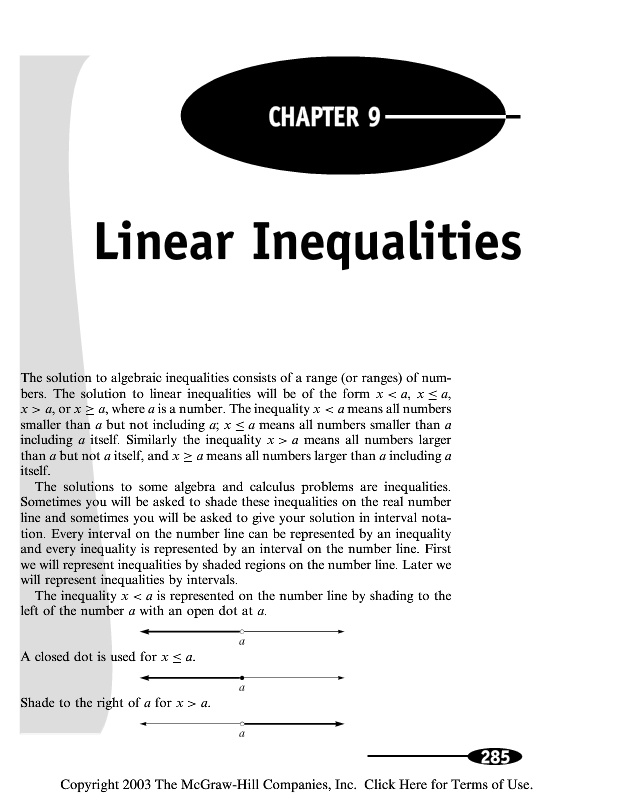 CHAPTER 9

Linear Inequalities

The solution to algebraic inequalities consists of a range (or ranges) of numbers. The solution to linear inequalities will be of the form $x < a$, $x \leq a$, $x > a$, or $x \geq a$, where $a$ is a number. The inequality $x < a$ means all numbers smaller than $a$ but not including $a$; $x \leq a$ means all numbers smaller than $a$ including $a$ itself. Similarly the inequality $x > a$ means all numbers larger than $a$ but not $a$ itself, and $x \geq a$ means all numbers larger than $a$ including $a$ itself.

The solutions to some algebra and calculus problems are inequalities. Sometimes you will be asked to shade these inequalities on the real number line and sometimes you will be asked to give your solution in interval notation. Every interval on the number line can be represented by an inequality and every inequality is represented by an interval on the number line. First we will represent inequalities by shaded regions on the number line. Later we will represent inequalities by intervals.

The inequality $x < a$ is represented on the number line by shading to the left of the number $a$ with an open dot at $a$.

$a$

A closed dot is used for $x \leq a$.

$a$

Shade to the right of $a$ for $x > a$.

$a$

285

Copyright 2003 The McGraw-Hill Companies, Inc. Click Here for Terms of Use.